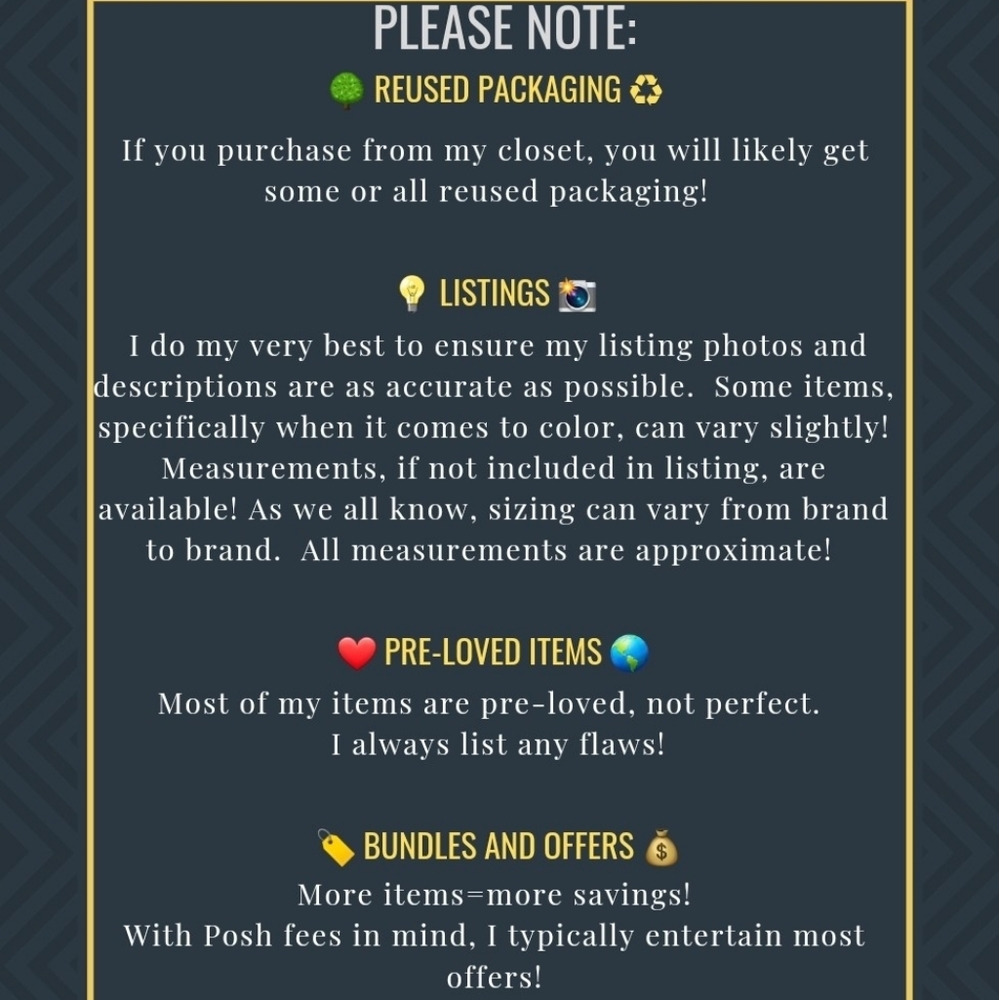 PLEASE NOTE:

🌳 REUSED PACKAGING ♻️

If you purchase from my closet, you will likely get some or all reused packaging!

💡 LISTINGS 📸

I do my very best to ensure my listing photos and descriptions are as accurate as possible. Some items, specifically when it comes to color, can vary slightly! Measurements, if not included in listing, are available! As we all know, sizing can vary from brand to brand. All measurements are approximate!

❤️ PRE-LOVED ITEMS 🌎

Most of my items are pre-loved, not perfect.
I always list any flaws!

🏷️ BUNDLES AND OFFERS 💰

More items=more savings!
With Posh fees in mind, I typically entertain most offers!